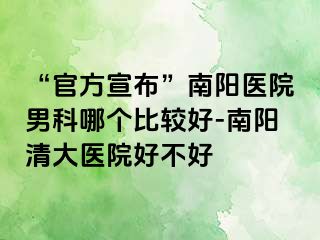 “官方宣布”南阳医院男科哪个比较好-南阳清大医院好不好